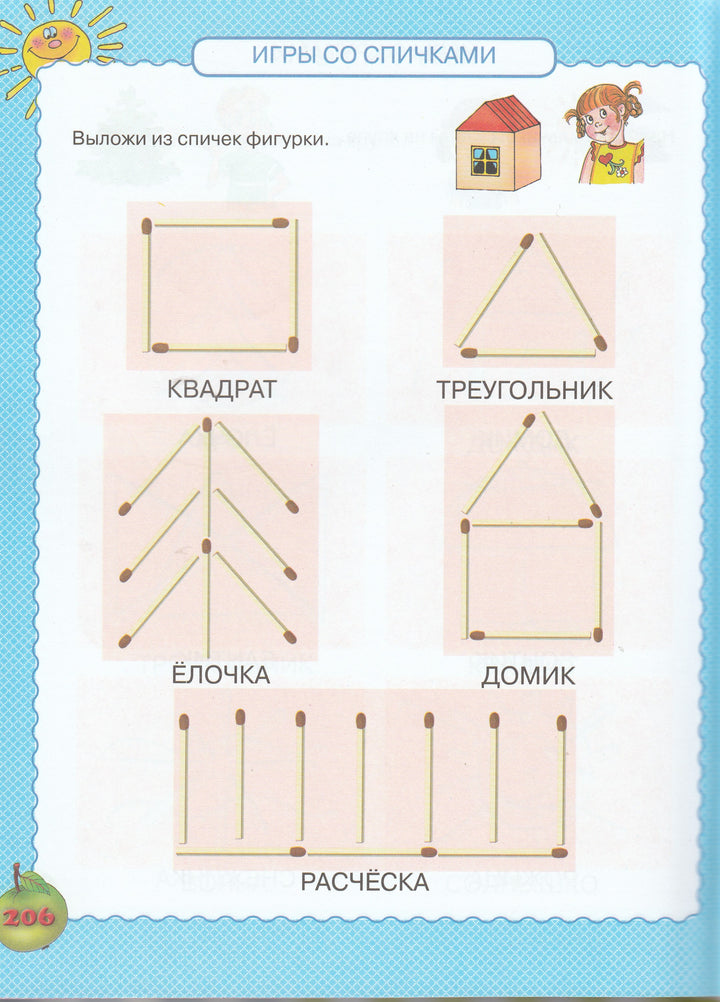 ИГРЫ СО СПИЧКАМИ

Выложи из спичек фигурки.

КВАДРАТ

ТРЕУГОЛЬНИК

ЁЛОЧКА

ДОМИК

РАСЧЁСКА

206